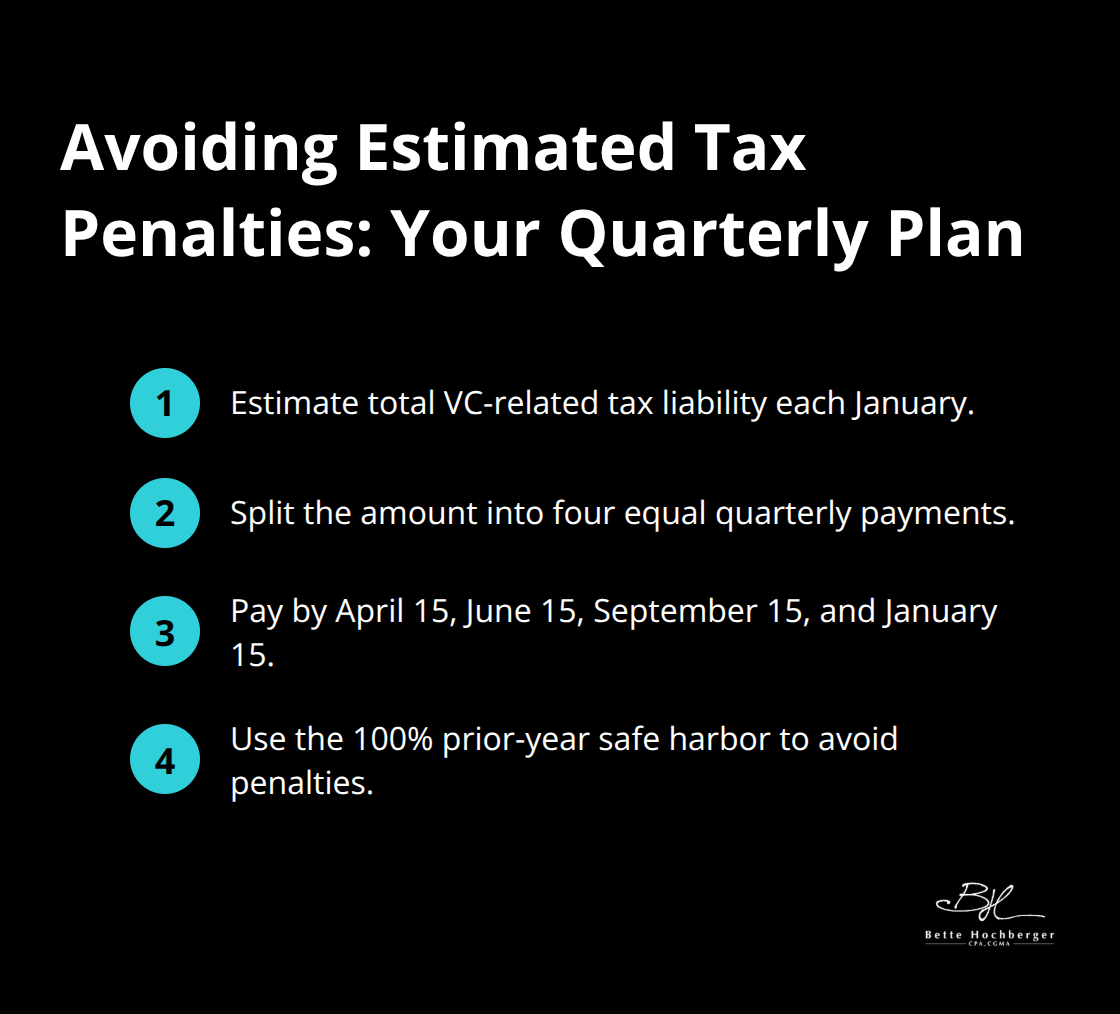 Avoiding Estimated Tax Penalties: Your Quarterly Plan

1 Estimate total VC-related tax liability each January.

2 Split the amount into four equal quarterly payments.

3 Pay by April 15, June 15, September 15, and January 15.

4 Use the 100% prior-year safe harbor to avoid penalties.

BH
Bette Hochberger
CPA, CGMA